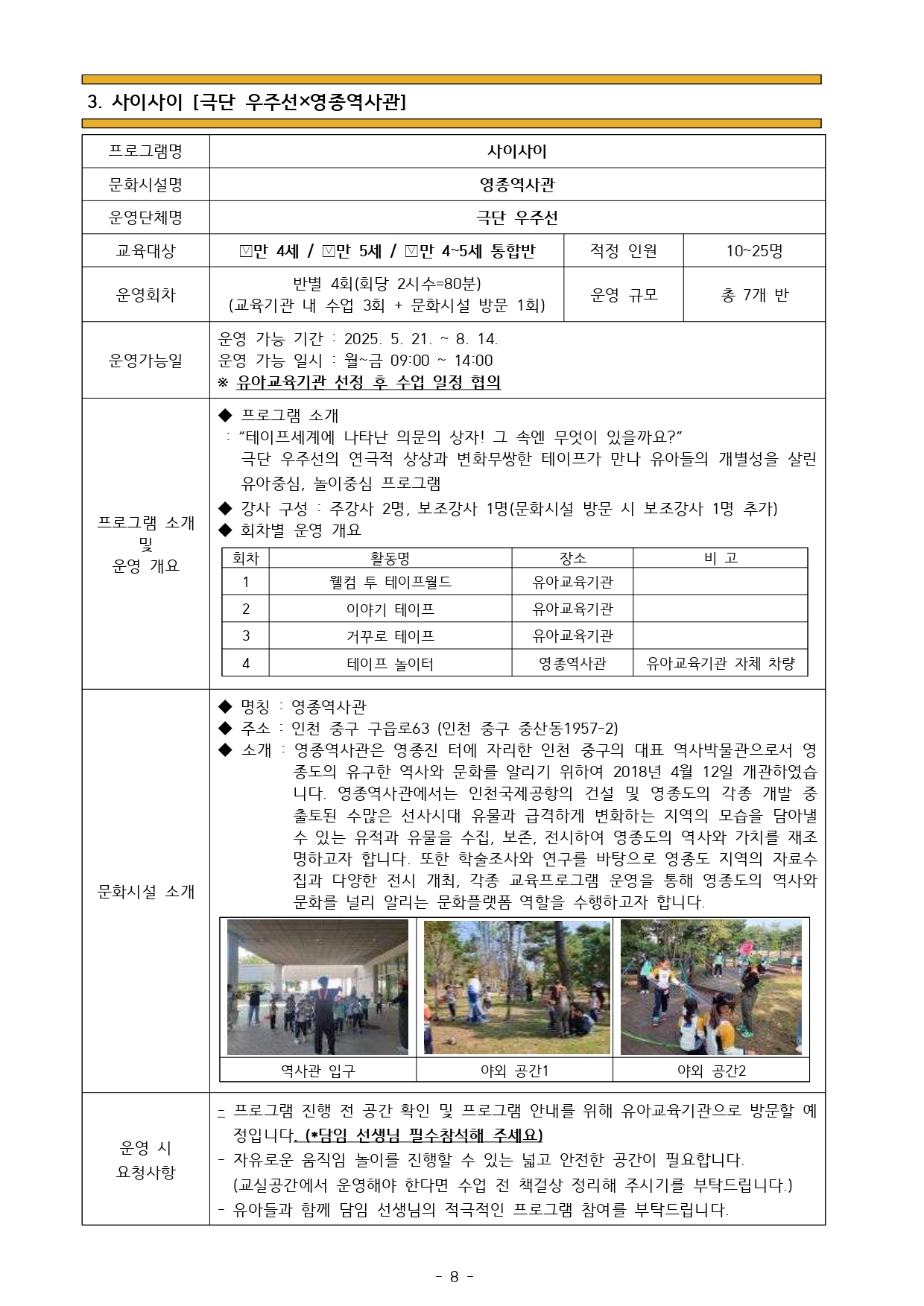 3. 사이사이 [극단 우주선×영종역사관]

| 프로그램명 | 사이사이 | | |
|---|---|---|---|
| 문화시설명 | 영종역사관 | | |
| 운영단체명 | 극단 우주선 | | |
| 교육대상 | ☑만 4세 / ☑만 5세 / ☑만 4~5세 통합반 | 적정 인원 | 10~25명 |
| 운영회차 | 반별 4회(회당 2시수=80분) (교육기관 내 수업 3회 + 문화시설 방문 1회) | 운영 규모 | 총 7개 반 |
| 운영가능일 | 운영 가능 기간 : 2025. 5. 21. ~ 8. 14. 운영 가능 일시 : 월~금 09:00 ~ 14:00 ※ 유아교육기관 선정 후 수업 일정 협의 | | |

프로그램 소개 및 운영 개요

◆ 프로그램 소개
: “테이프세계에 나타난 의문의 상자! 그 속엔 무엇이 있을까요?”
극단 우주선의 연극적 상상과 변화무쌍한 테이프가 만나 유아들의 개별성을 살린 유아중심, 놀이중심 프로그램
◆ 강사 구성 : 주강사 2명, 보조강사 1명(문화시설 방문 시 보조강사 1명 추가)
◆ 회차별 운영 개요

| 회차 | 활동명 | 장소 | 비 고 |
|---|---|---|---|
| 1 | 웰컴 투 테이프월드 | 유아교육기관 | |
| 2 | 이야기 테이프 | 유아교육기관 | |
| 3 | 거꾸로 테이프 | 유아교육기관 | |
| 4 | 테이프 놀이터 | 영종역사관 | 유아교육기관 자체 차량 |

문화시설 소개

◆ 명칭 : 영종역사관
◆ 주소 : 인천 중구 구읍로63 (인천 중구 중산동1957-2)
◆ 소개 : 영종역사관은 영종진 터에 자리한 인천 중구의 대표 역사박물관으로서 영종도의 유구한 역사와 문화를 알리기 위하여 2018년 4월 12일 개관하였습니다. 영종역사관에서는 인천국제공항의 건설 및 영종도의 각종 개발 중 출토된 수많은 선사시대 유물과 급격하게 변화하는 지역의 모습을 담아낼 수 있는 유적과 유물을 수집, 보존, 전시하여 영종도의 역사와 가치를 재조명하고자 합니다. 또한 학술조사와 연구를 바탕으로 영종도 지역의 자료수집과 다양한 전시 개최, 각종 교육프로그램 운영을 통해 영종도의 역사와 문화를 널리 알리는 문화플랫폼 역할을 수행하고자 합니다.

| 역사관 입구 | 야외 공간1 | 야외 공간2 |
|---|---|---|

운영 시 요청사항

- 프로그램 진행 전 공간 확인 및 프로그램 안내를 위해 유아교육기관으로 방문할 예정입니다. (*담임 선생님 필수참석해 주세요)
- 자유로운 움직임 놀이를 진행할 수 있는 넓고 안전한 공간이 필요합니다. (교실공간에서 운영해야 한다면 수업 전 책걸상 정리해 주시기를 부탁드립니다.)
- 유아들과 함께 담임 선생님의 적극적인 프로그램 참여를 부탁드립니다.

- 8 -